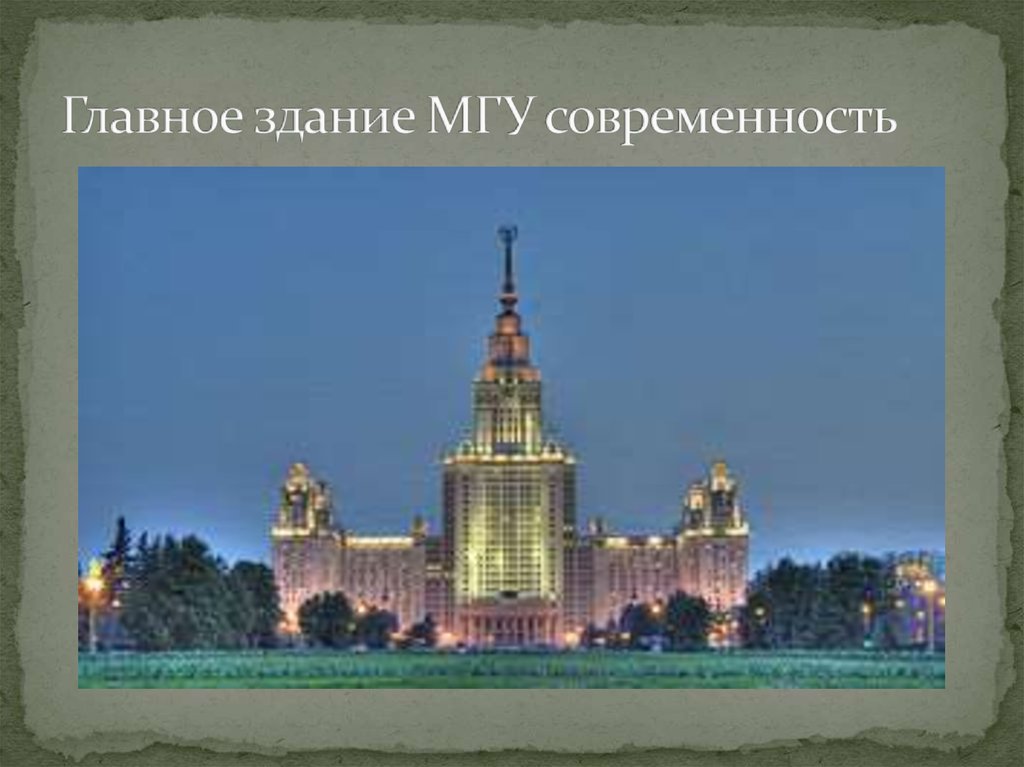 Главное здание МГУ современность